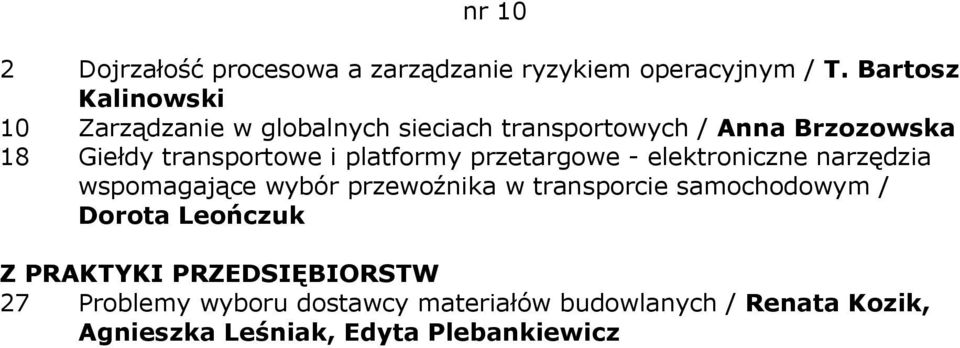 nr 10

2 Dojrzałość procesowa a zarządzanie ryzykiem operacyjnym / T. Bartosz Kalinowski
10 Zarządzanie w globalnych sieciach transportowych / Anna Brzozowska
18 Giełdy transportowe i platformy przetargowe - elektroniczne narzędzia wspomagające wybór przewoźnika w transporcie samochodowym / Dorota Leończuk

Z PRAKTYKI PRZEDSIĘBIORSTW
27 Problemy wyboru dostawcy materiałów budowlanych / Renata Kozik, Agnieszka Leśniak, Edyta Plebankiewicz